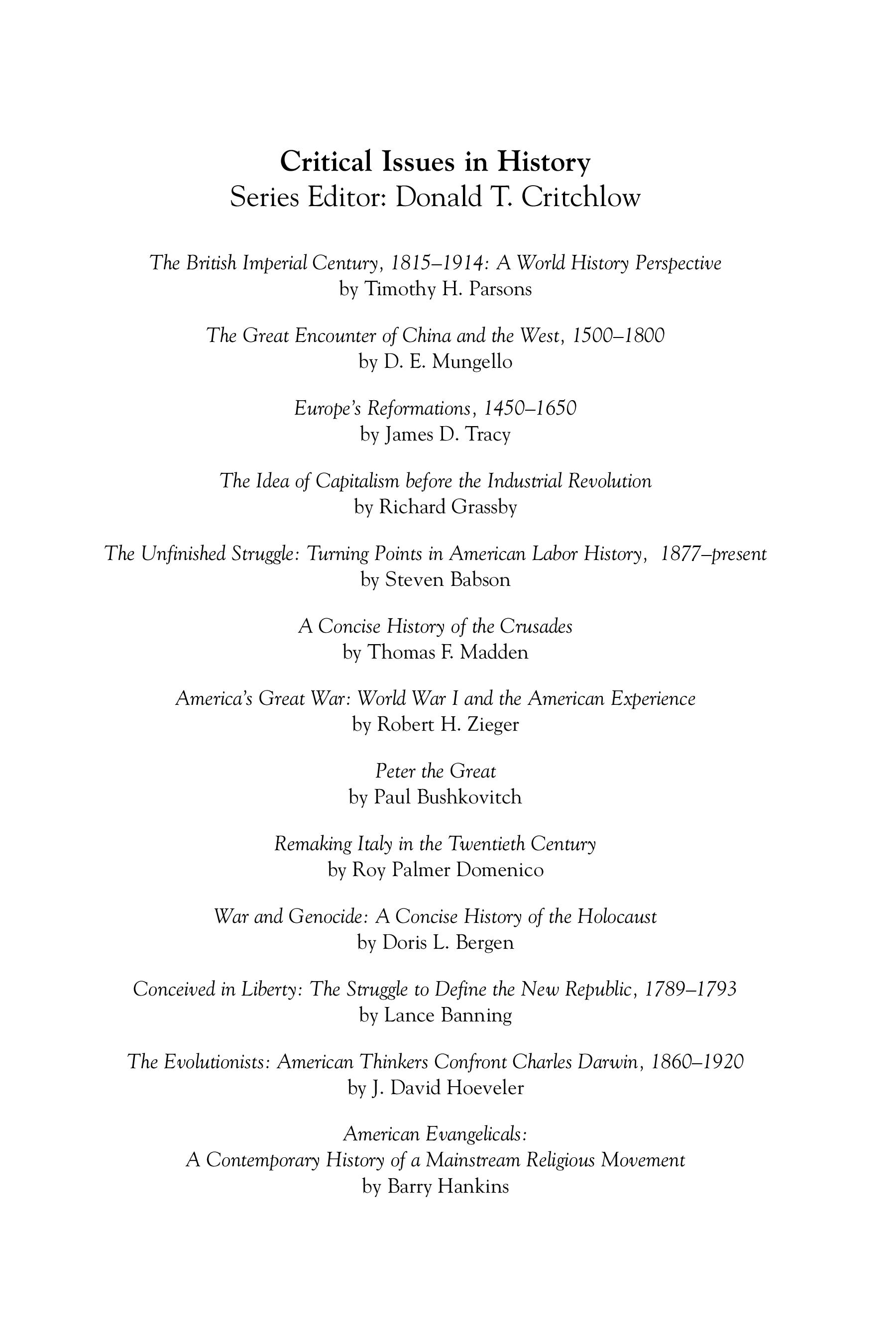 Critical Issues in History
Series Editor: Donald T. Critchlow

The British Imperial Century, 1815–1914: A World History Perspective
by Timothy H. Parsons

The Great Encounter of China and the West, 1500–1800
by D. E. Mungello

Europe's Reformations, 1450–1650
by James D. Tracy

The Idea of Capitalism before the Industrial Revolution
by Richard Grassby

The Unfinished Struggle: Turning Points in American Labor History, 1877–present
by Steven Babson

A Concise History of the Crusades
by Thomas F. Madden

America's Great War: World War I and the American Experience
by Robert H. Zieger

Peter the Great
by Paul Bushkovitch

Remaking Italy in the Twentieth Century
by Roy Palmer Domenico

War and Genocide: A Concise History of the Holocaust
by Doris L. Bergen

Conceived in Liberty: The Struggle to Define the New Republic, 1789–1793
by Lance Banning

The Evolutionists: American Thinkers Confront Charles Darwin, 1860–1920
by J. David Hoeveler

American Evangelicals:
A Contemporary History of a Mainstream Religious Movement
by Barry Hankins